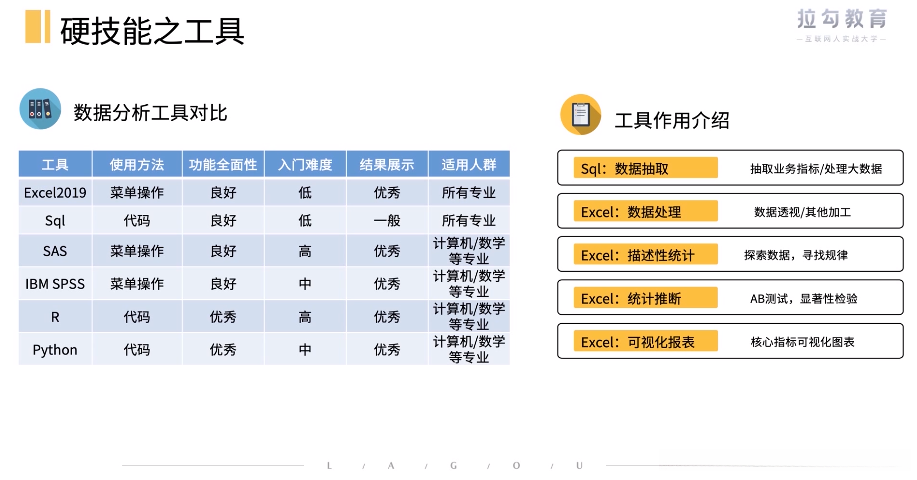 硬技能之工具

拉勾教育
— 互联网人实战大学 —

数据分析工具对比

| 工具 | 使用方法 | 功能全面性 | 入门难度 | 结果展示 | 适用人群 |
|---|---|---|---|---|---|
| Excel2019 | 菜单操作 | 良好 | 低 | 优秀 | 所有专业 |
| Sql | 代码 | 良好 | 低 | 一般 | 所有专业 |
| SAS | 菜单操作 | 良好 | 高 | 优秀 | 计算机/数学等专业 |
| IBM SPSS | 菜单操作 | 良好 | 中 | 优秀 | 计算机/数学等专业 |
| R | 代码 | 优秀 | 高 | 优秀 | 计算机/数学等专业 |
| Python | 代码 | 优秀 | 中 | 优秀 | 计算机/数学等专业 |

工具作用介绍

Sql：数据抽取 抽取业务指标/处理大数据
Excel：数据处理 数据透视/其他加工
Excel：描述性统计 探索数据，寻找规律
Excel：统计推断 AB测试，显著性检验
Excel：可视化报表 核心指标可视化图表

L / A / G / O / U